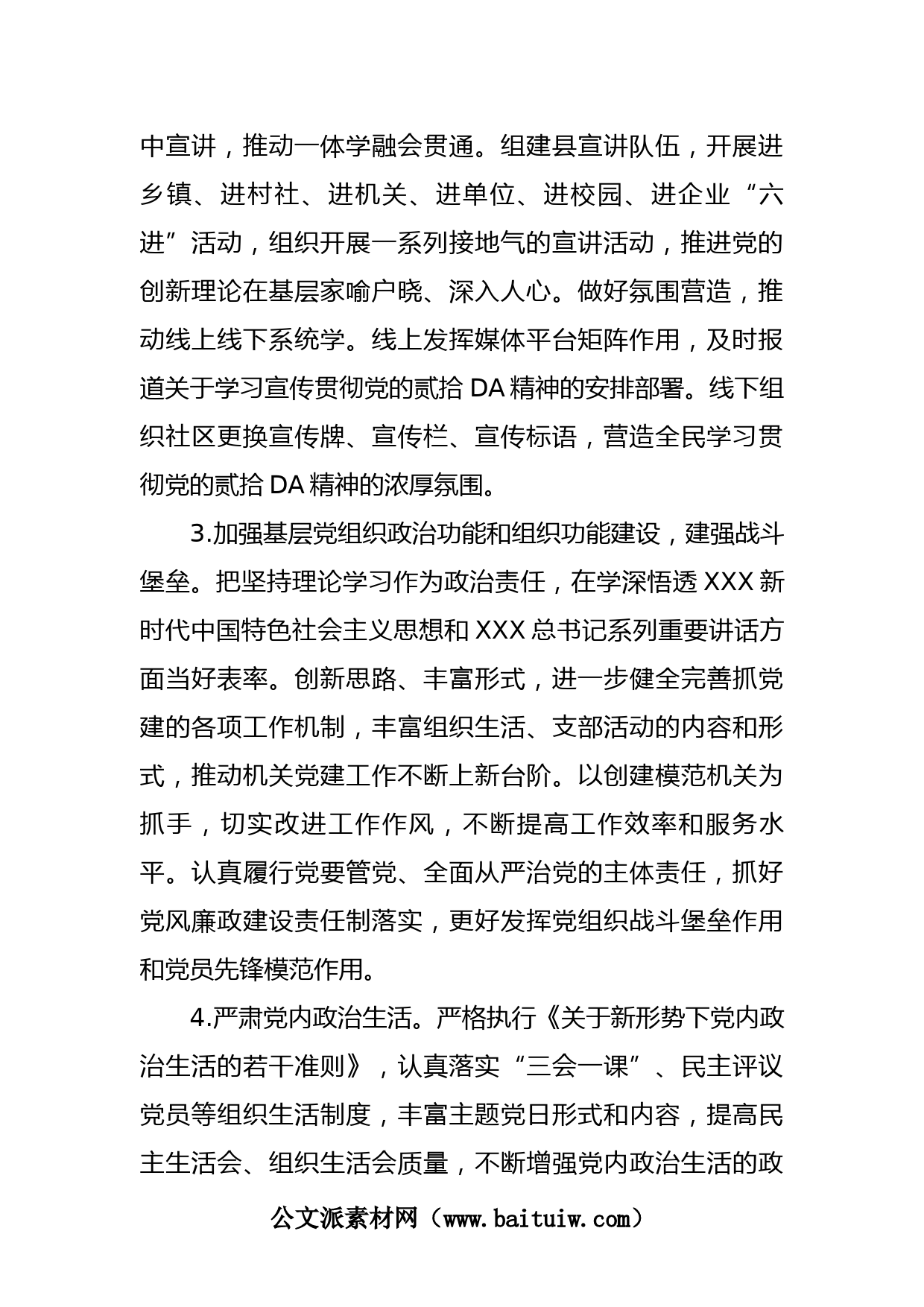 中宣讲，推动一体学融会贯通。组建县宣讲队伍，开展进乡镇、进村社、进机关、进单位、进校园、进企业“六进”活动，组织开展一系列接地气的宣讲活动，推进党的创新理论在基层家喻户晓、深入人心。做好氛围营造，推动线上线下系统学。线上发挥媒体平台矩阵作用，及时报道关于学习宣传贯彻党的贰拾DA精神的安排部署。线下组织社区更换宣传牌、宣传栏、宣传标语，营造全民学习贯彻党的贰拾DA精神的浓厚氛围。

3.加强基层党组织政治功能和组织功能建设，建强战斗堡垒。把坚持理论学习作为政治责任，在学深悟透XXX新时代中国特色社会主义思想和XXX总书记系列重要讲话方面当好表率。创新思路、丰富形式，进一步健全完善抓党建的各项工作机制，丰富组织生活、支部活动的内容和形式，推动机关党建工作不断上新台阶。以创建模范机关为抓手，切实改进工作作风，不断提高工作效率和服务水平。认真履行党要管党、全面从严治党的主体责任，抓好党风廉政建设责任制落实，更好发挥党组织战斗堡垒作用和党员先锋模范作用。

4.严肃党内政治生活。严格执行《关于新形势下党内政治生活的若干准则》，认真落实“三会一课”、民主评议党员等组织生活制度，丰富主题党日形式和内容，提高民主生活会、组织生活会质量，不断增强党内政治生活的政

公文派素材网（www.baituiw.com）